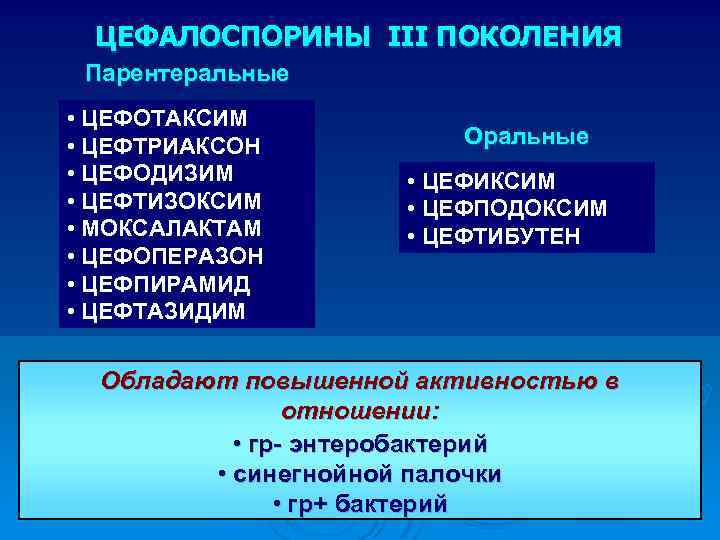 ЦЕФАЛОСПОРИНЫ III ПОКОЛЕНИЯ

Парентеральные

• ЦЕФОТАКСИМ
• ЦЕФТРИАКСОН
• ЦЕФОДИЗИМ
• ЦЕФТИЗОКСИМ
• МОКСАЛАКТАМ
• ЦЕФОПЕРАЗОН
• ЦЕФПИРАМИД
• ЦЕФТАЗИДИМ

Оральные

• ЦЕФИКСИМ
• ЦЕФПОДОКСИМ
• ЦЕФТИБУТЕН

Обладают повышенной активностью в отношении:
• гр- энтеробактерий
• синегнойной палочки
• гр+ бактерий